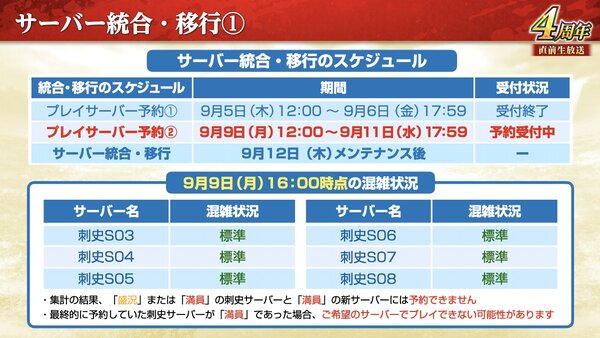 サーバー統合・移行①

4周年
直前生放送

サーバー統合・移行のスケジュール

| 統合・移行のスケジュール | 期間 | 受付状況 |
|---|---|---|
| プレイサーバー予約① | 9月5日（木）12:00 ～ 9月6日（金）17:59 | 受付終了 |
| プレイサーバー予約② | 9月9日（月）12:00～9月11日（水）17:59 | 予約受付中 |
| サーバー統合・移行 | 9月12日（木）メンテナンス後 | ー |

9月9日（月）16:00時点の混雑状況

| サーバー名 | 混雑状況 |
|---|---|
| 刺史S03 | 標準 |
| 刺史S04 | 標準 |
| 刺史S05 | 標準 |

| サーバー名 | 混雑状況 |
|---|---|
| 刺史S06 | 標準 |
| 刺史S07 | 標準 |
| 刺史S08 | 標準 |

・集計の結果、「盛況」または「満員」の刺史サーバーと「満員」の新サーバーには予約できません
・最終的に予約していた刺史サーバーが「満員」であった場合、ご希望のサーバーでプレイできない可能性があります